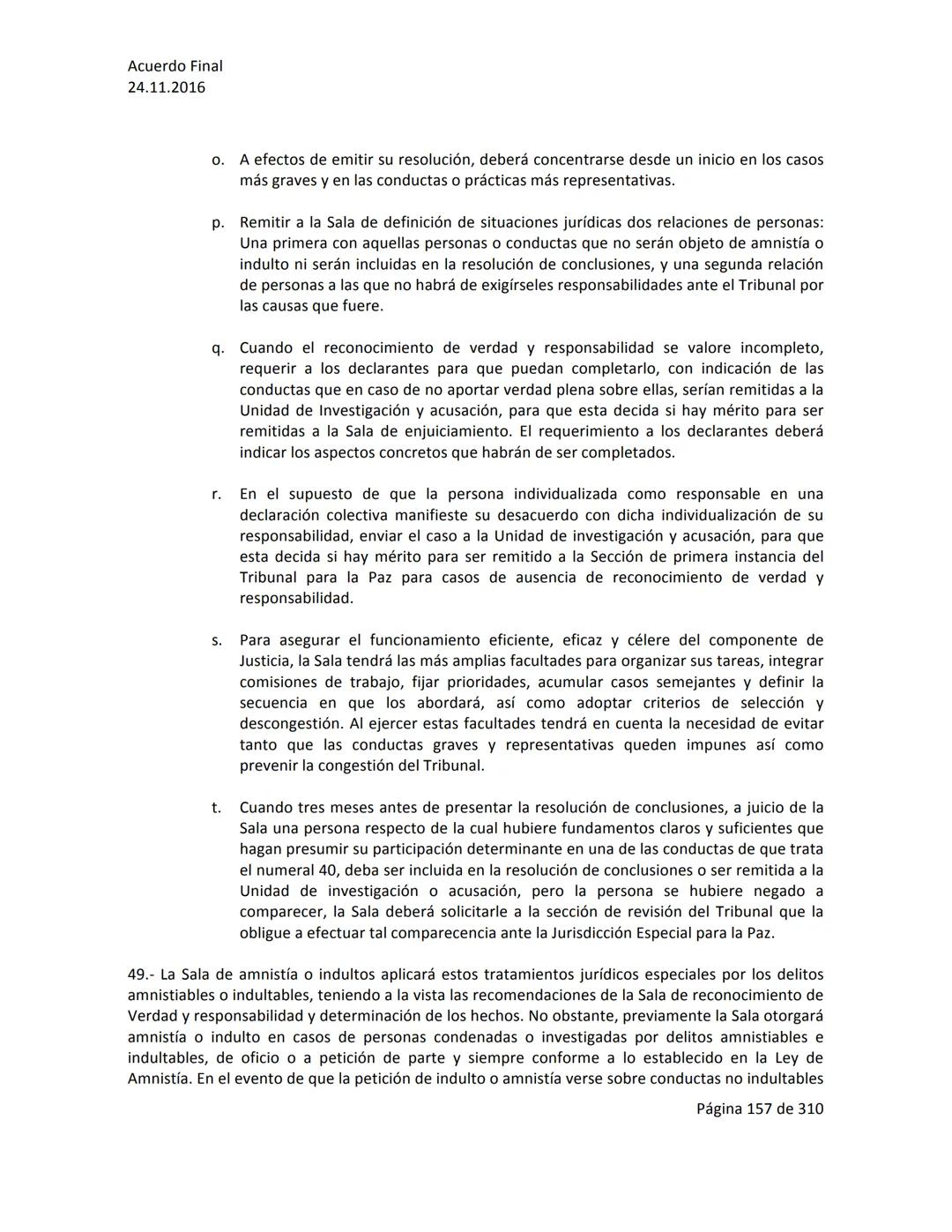 Acuerdo Final
24.11.2016

o. A efectos de emitir su resolución, deberá concentrarse desde un inicio en los casos más graves y en las conductas o prácticas más representativas.

p. Remitir a la Sala de definición de situaciones jurídicas dos relaciones de personas: Una primera con aquellas personas o conductas que no serán objeto de amnistía o indulto ni serán incluidas en la resolución de conclusiones, y una segunda relación de personas a las que no habrá de exigírseles responsabilidades ante el Tribunal por las causas que fuere.

q. Cuando el reconocimiento de verdad y responsabilidad se valore incompleto, requerir a los declarantes para que puedan completarlo, con indicación de las conductas que en caso de no aportar verdad plena sobre ellas, serían remitidas a la Unidad de Investigación y acusación, para que esta decida si hay mérito para ser remitidas a la Sala de enjuiciamiento. El requerimiento a los declarantes deberá indicar los aspectos concretos que habrán de ser completados.

r. En el supuesto de que la persona individualizada como responsable en una declaración colectiva manifieste su desacuerdo con dicha individualización de su responsabilidad, enviar el caso a la Unidad de investigación y acusación, para que esta decida si hay mérito para ser remitido a la Sección de primera instancia del Tribunal para la Paz para casos de ausencia de reconocimiento de verdad y responsabilidad.

s. Para asegurar el funcionamiento eficiente, eficaz y célere del componente de Justicia, la Sala tendrá las más amplias facultades para organizar sus tareas, integrar comisiones de trabajo, fijar prioridades, acumular casos semejantes y definir la secuencia en que los abordará, así como adoptar criterios de selección y descongestión. Al ejercer estas facultades tendrá en cuenta la necesidad de evitar tanto que las conductas graves y representativas queden impunes así como prevenir la congestión del Tribunal.

t. Cuando tres meses antes de presentar la resolución de conclusiones, a juicio de la Sala una persona respecto de la cual hubiere fundamentos claros y suficientes que hagan presumir su participación determinante en una de las conductas de que trata el numeral 40, deba ser incluida en la resolución de conclusiones o ser remitida a la Unidad de investigación o acusación, pero la persona se hubiere negado a comparecer, la Sala deberá solicitarle a la sección de revisión del Tribunal que la obligue a efectuar tal comparecencia ante la Jurisdicción Especial para la Paz.

49.- La Sala de amnistía o indultos aplicará estos tratamientos jurídicos especiales por los delitos amnistiables o indultables, teniendo a la vista las recomendaciones de la Sala de reconocimiento de Verdad y responsabilidad y determinación de los hechos. No obstante, previamente la Sala otorgará amnistía o indulto en casos de personas condenadas o investigadas por delitos amnistiables e indultables, de oficio o a petición de parte y siempre conforme a lo establecido en la Ley de Amnistía. En el evento de que la petición de indulto o amnistía verse sobre conductas no indultables

Página 157 de 310